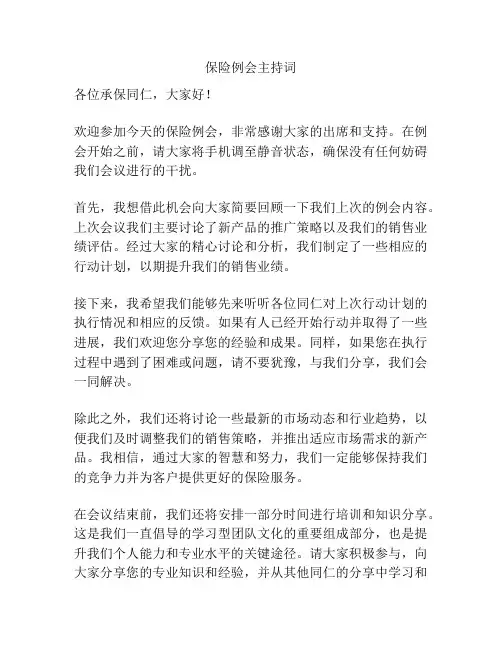 保险例会主持词

各位承保同仁，大家好！

欢迎参加今天的保险例会，非常感谢大家的出席和支持。在例会开始之前，请大家将手机调至静音状态，确保没有任何妨碍我们会议进行的干扰。

首先，我想借此机会向大家简要回顾一下我们上次的例会内容。上次会议我们主要讨论了新产品的推广策略以及我们的销售业绩评估。经过大家的精心讨论和分析，我们制定了一些相应的行动计划，以期提升我们的销售业绩。

接下来，我希望我们能够先来听听各位同仁对上次行动计划的执行情况和相应的反馈。如果有人已经开始行动并取得了一些进展，我们欢迎您分享您的经验和成果。同样，如果您在执行过程中遇到了困难或问题，请不要犹豫，与我们分享，我们会一同解决。

除此之外，我们还将讨论一些最新的市场动态和行业趋势，以便我们及时调整我们的销售策略，并推出适应市场需求的新产品。我相信，通过大家的智慧和努力，我们一定能够保持我们的竞争力并为客户提供更好的保险服务。

在会议结束前，我们还将安排一部分时间进行培训和知识分享。这是我们一直倡导的学习型团队文化的重要组成部分，也是提升我们个人能力和专业水平的关键途径。请大家积极参与，向大家分享您的专业知识和经验，并从其他同仁的分享中学习和